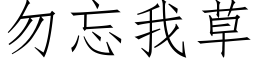 勿忘我草